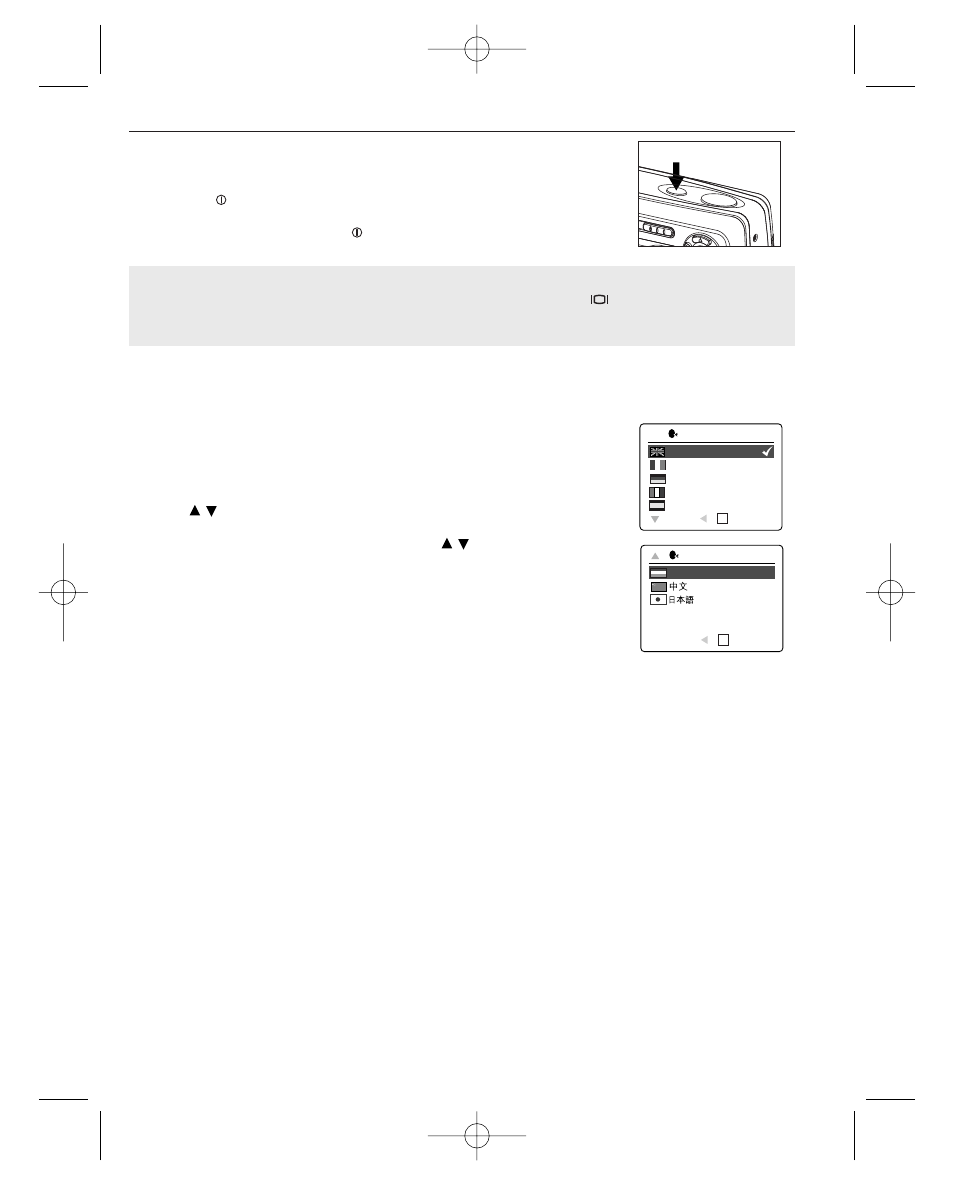 中文
日本語